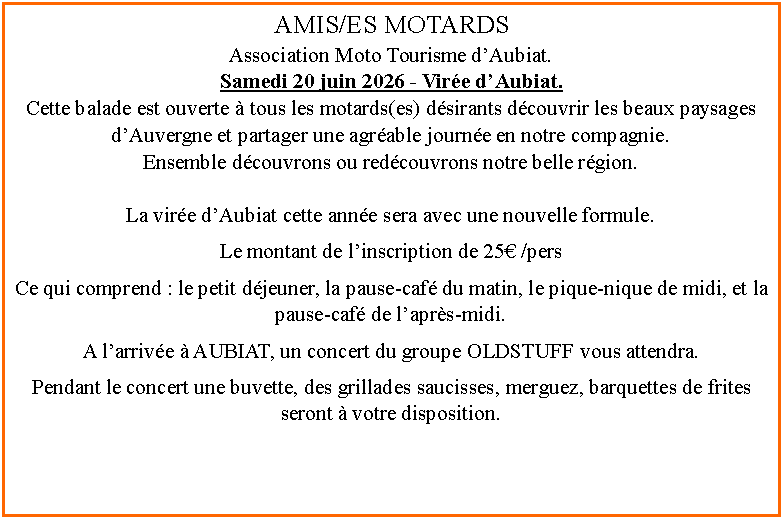 AMIS/ES MOTARDS

Association Moto Tourisme d’Aubiat.

Samedi 20 juin 2026 - Virée d’Aubiat.

Cette balade est ouverte à tous les motards(es) désirants découvrir les beaux paysages d’Auvergne et partager une agréable journée en notre compagnie.
Ensemble découvrons ou redécouvrons notre belle région.

La virée d’Aubiat cette année sera avec une nouvelle formule.

Le montant de l’inscription de 25€ /pers

Ce qui comprend : le petit déjeuner, la pause-café du matin, le pique-nique de midi, et la pause-café de l’après-midi.

A l’arrivée à AUBIAT, un concert du groupe OLDSTUFF vous attendra.

Pendant le concert une buvette, des grillades saucisses, merguez, barquettes de frites seront à votre disposition.